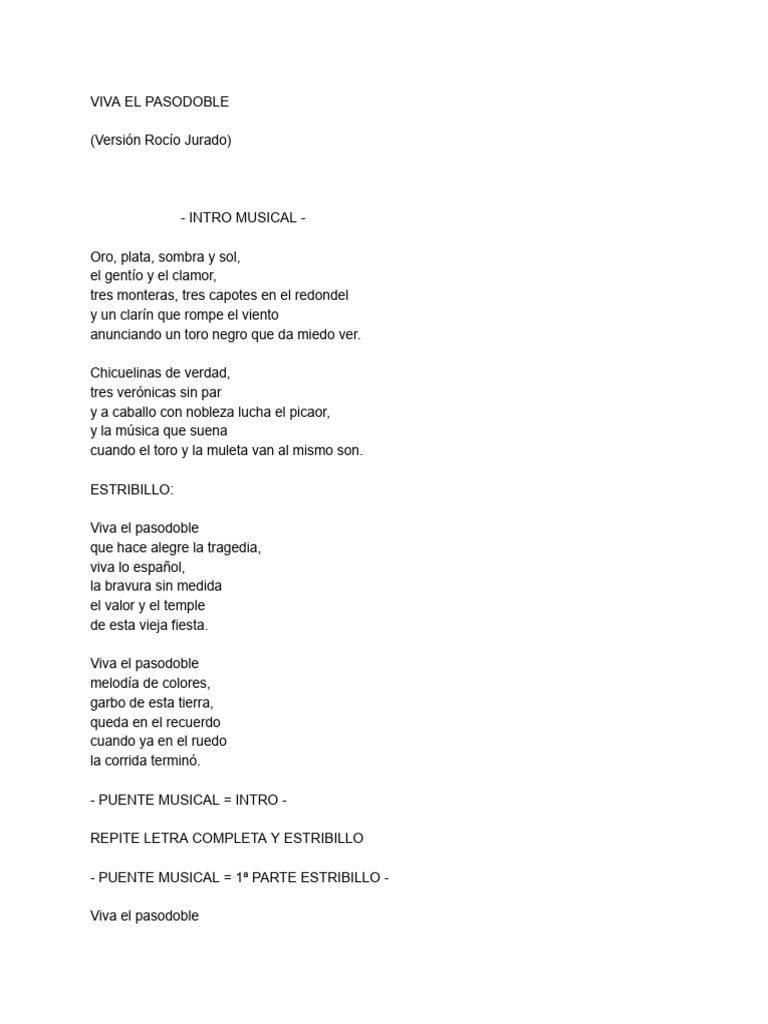 VIVA EL PASODOBLE

(Versión Rocío Jurado)

- INTRO MUSICAL -

Oro, plata, sombra y sol,
el gentío y el clamor,
tres monteras, tres capotes en el redondel
y un clarín que rompe el viento
anunciando un toro negro que da miedo ver.

Chicuelinas de verdad,
tres verónicas sin par
y a caballo con nobleza lucha el picaor,
y la música que suena
cuando el toro y la muleta van al mismo son.

ESTRIBILLO:

Viva el pasodoble
que hace alegre la tragedia,
viva lo español,
la bravura sin medida
el valor y el temple
de esta vieja fiesta.

Viva el pasodoble
melodía de colores,
garbo de esta tierra,
queda en el recuerdo
cuando ya en el ruedo
la corrida terminó.

- PUENTE MUSICAL = INTRO -

REPITE LETRA COMPLETA Y ESTRIBILLO

- PUENTE MUSICAL = 1ª PARTE ESTRIBILLO -

Viva el pasodoble